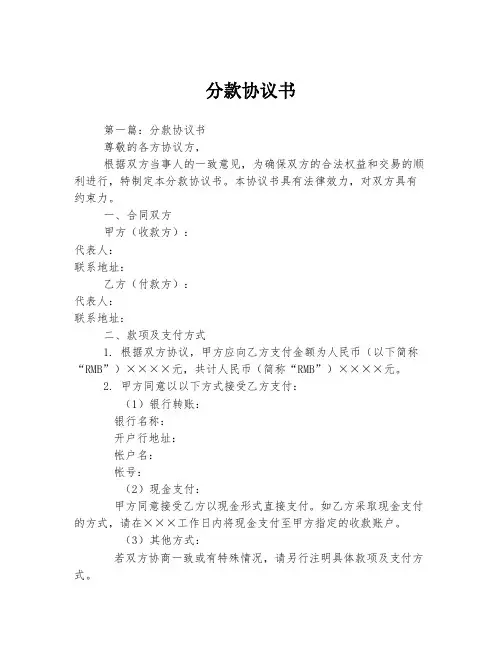 分款协议书

第一篇：分款协议书

尊敬的各方协议方，

根据双方当事人的一致意见，为确保双方的合法权益和交易的顺利进行，特制定本分款协议书。本协议书具有法律效力，对双方具有约束力。

一、合同双方

甲方（收款方）：

代表人：

联系地址：

乙方（付款方）：

代表人：

联系地址：

二、款项及支付方式

1. 根据双方协议，甲方应向乙方支付金额为人民币（以下简称“RMB”）××××元，共计人民币（简称“RMB”）××××元。

2. 甲方同意以以下方式接受乙方支付：

（1）银行转账：

银行名称：

开户行地址：

帐户名：

帐号：

（2）现金支付：

甲方同意接受乙方以现金形式直接支付。如乙方采取现金支付的方式，请在×××工作日内将现金支付至甲方指定的收款账户。

（3）其他方式：

若双方协商一致或有特殊情况，请另行注明具体款项及支付方式。